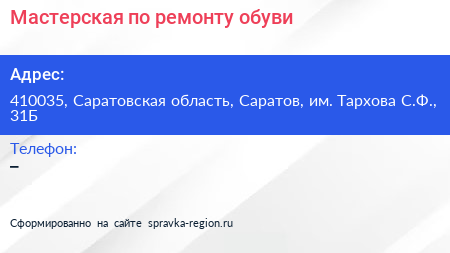 Мастерская по ремонту обуви

Адрес:

410035, Саратовская область, Саратов, им. Тархова С.Ф., 31Б

Телефон:

–

Сформированно на сайте spravka-region.ru